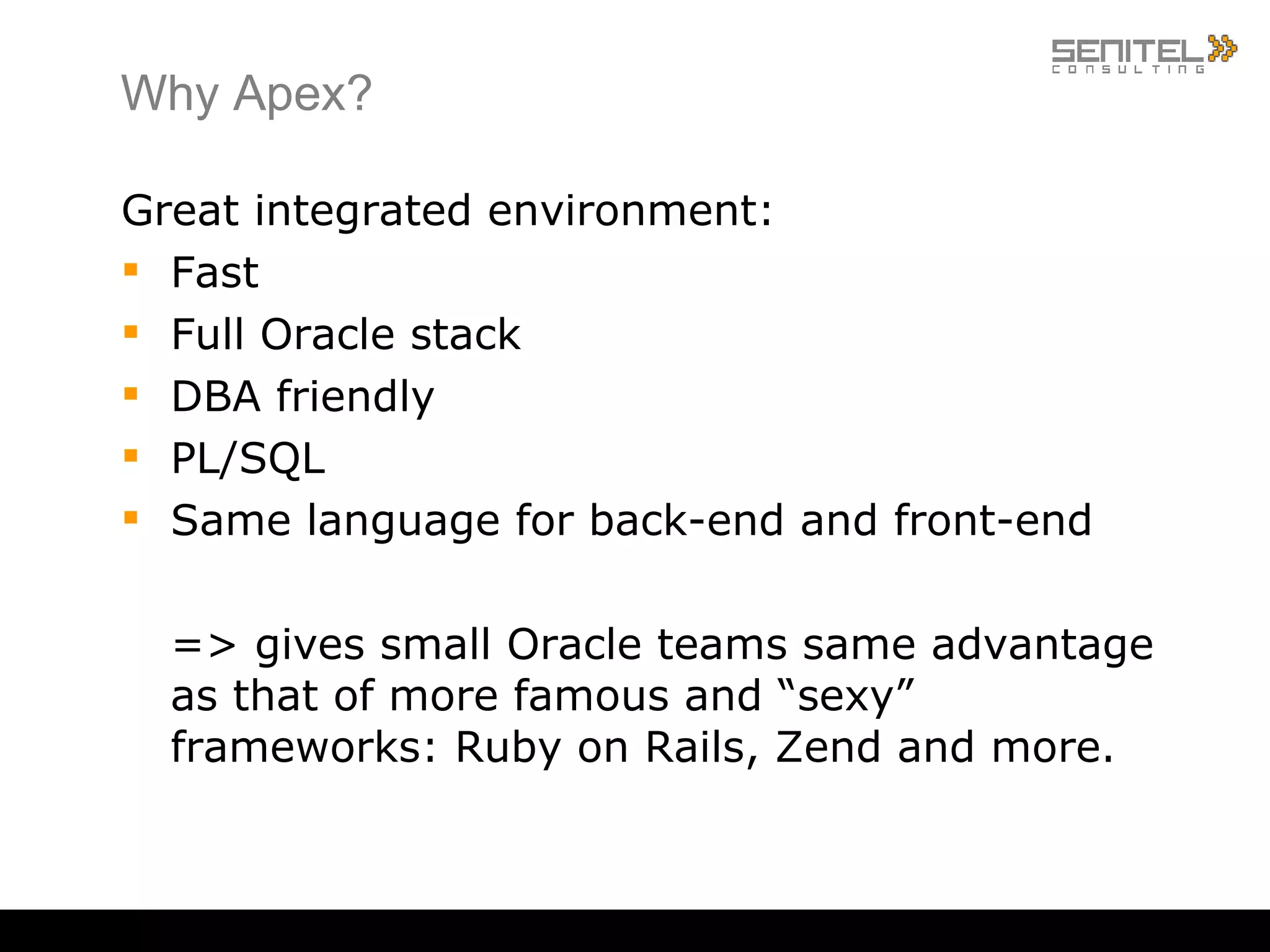 SENITEL
CONSULTING

Why Apex?

Great integrated environment:

- Fast
- Full Oracle stack
- DBA friendly
- PL/SQL
- Same language for back-end and front-end

=> gives small Oracle teams same advantage as that of more famous and “sexy” frameworks: Ruby on Rails, Zend and more.